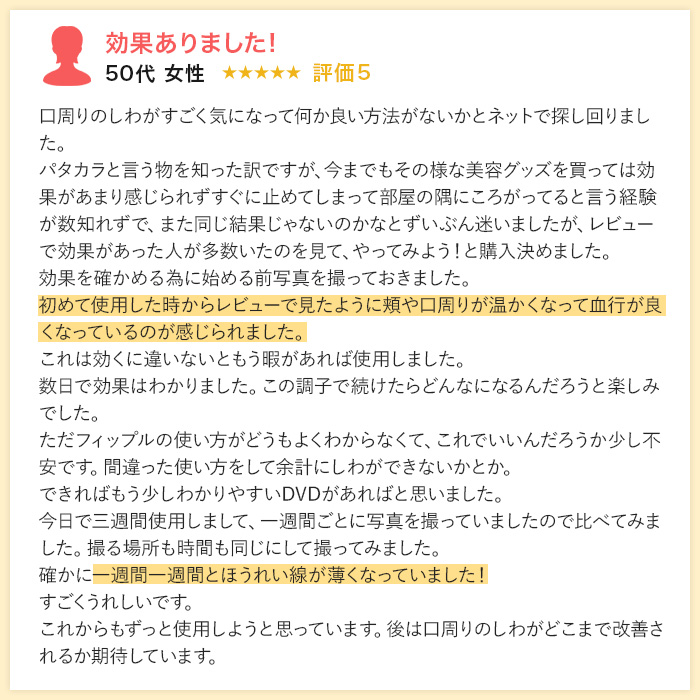 効果ありました!
50代 女性 ★★★★★ 評価5

口周りのしわがすごく気になって何か良い方法がないかとネットで探し回りました。
パタカラと言う物を知った訳ですが、今までもその様な美容グッズを買っては効果があまり感じられずすぐに止めてしまって部屋の隅にころがってると言う経験が数知れずで、また同じ結果じゃないのかなとずいぶん迷いましたが、レビューで効果があった人が多数いたのを見て、やってみよう！と購入決めました。
効果を確かめる為に始める前写真を撮っておきました。
初めて使用した時からレビューで見たように頬や口周りが温かくなって血行が良くなっているのが感じられました。
これは効くに違いないともう暇があれば使用しました。
数日で効果はわかりました。この調子で続けたらどんなになるんだろうと楽しみでした。
ただフィップルの使い方がどうもよくわからなくて、これでいいんだろうか少し不安です。間違った使い方をして余計にしわができないかとか。
できればもう少しわかりやすいDVDがあればと思いました。
今日で三週間使用しまして、一週間ごとに写真を撮っていましたので比べてみました。撮る場所も時間も同じにして撮ってみました。
確かに一週間一週間とほうれい線が薄くなっていました！
すごくうれしいです。
これからもずっと使用しようと思っています。後は口周りのしわがどこまで改善されるか期待しています。